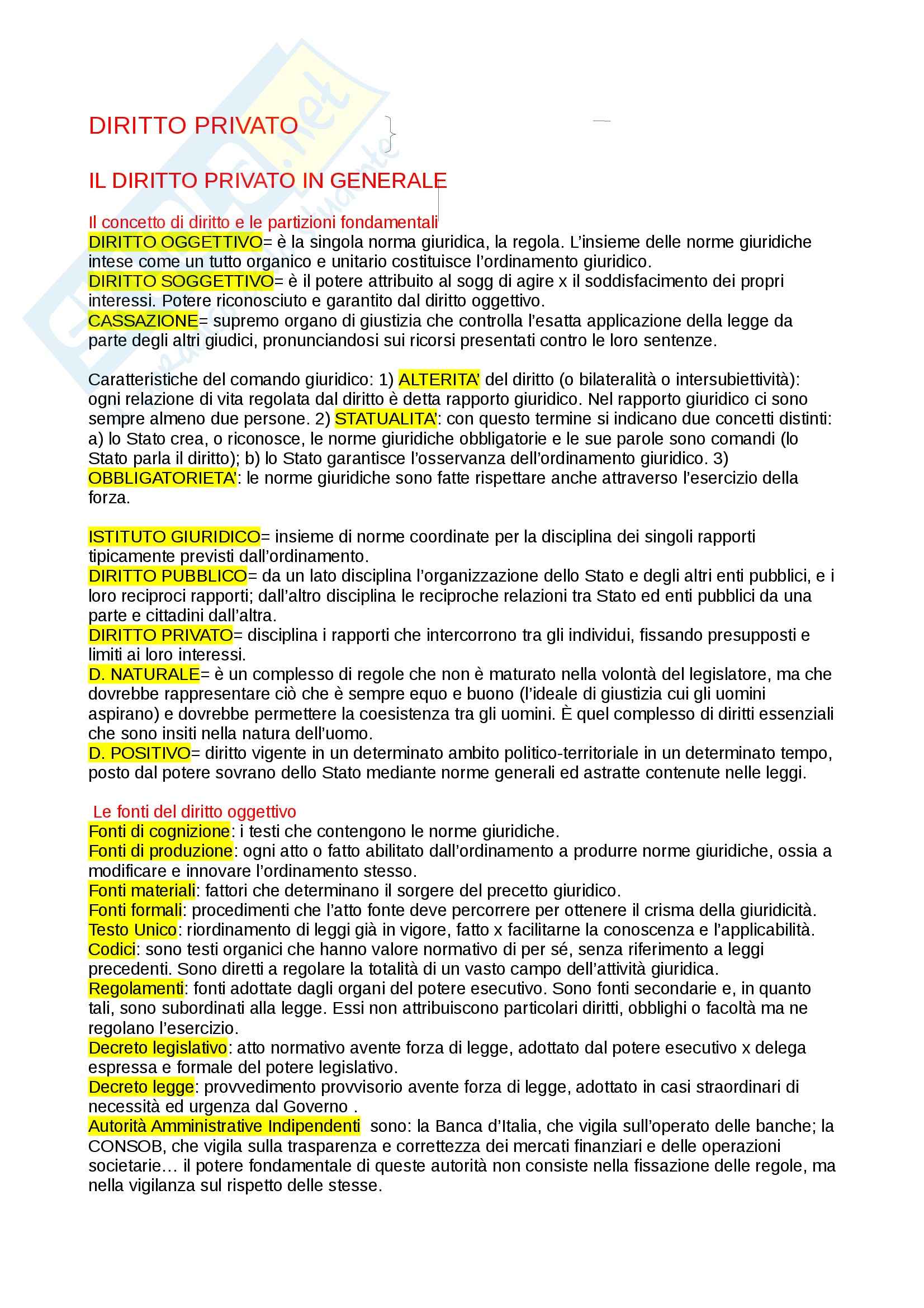 DIRITTO PRIVATO

IL DIRITTO PRIVATO IN GENERALE

Il concetto di diritto e le partizioni fondamentali
DIRITTO OGGETTIVO= è la singola norma giuridica, la regola. L'insieme delle norme giuridiche intese come un tutto organico e unitario costituisce l'ordinamento giuridico.
DIRITTO SOGGETTIVO= è il potere attribuito al sogg di agire x il soddisfacimento dei propri interessi. Potere riconosciuto e garantito dal diritto oggettivo.
CASSAZIONE= supremo organo di giustizia che controlla l'esatta applicazione della legge da parte degli altri giudici, pronunciandosi sui ricorsi presentati contro le loro sentenze.

Caratteristiche del comando giuridico: 1) ALTERITA' del diritto (o bilateralità o intersubiettività): ogni relazione di vita regolata dal diritto è detta rapporto giuridico. Nel rapporto giuridico ci sono sempre almeno due persone. 2) STATUALITA': con questo termine si indicano due concetti distinti: a) lo Stato crea, o riconosce, le norme giuridiche obbligatorie e le sue parole sono comandi (lo Stato parla il diritto); b) lo Stato garantisce l'osservanza dell'ordinamento giuridico. 3) OBBLIGATORIETA': le norme giuridiche sono fatte rispettare anche attraverso l'esercizio della forza.

ISTITUTO GIURIDICO= insieme di norme coordinate per la disciplina dei singoli rapporti tipicamente previsti dall'ordinamento.
DIRITTO PUBBLICO= da un lato disciplina l'organizzazione dello Stato e degli altri enti pubblici, e i loro reciproci rapporti; dall'altro disciplina le reciproche relazioni tra Stato ed enti pubblici da una parte e cittadini dall'altra.
DIRITTO PRIVATO= disciplina i rapporti che intercorrono tra gli individui, fissando presupposti e limiti ai loro interessi.
D. NATURALE= è un complesso di regole che non è maturato nella volontà del legislatore, ma che dovrebbe rappresentare ciò che è sempre equo e buono (l'ideale di giustizia cui gli uomini aspirano) e dovrebbe permettere la coesistenza tra gli uomini. È quel complesso di diritti essenziali che sono insiti nella natura dell'uomo.
D. POSITIVO= diritto vigente in un determinato ambito politico-territoriale in un determinato tempo, posto dal potere sovrano dello Stato mediante norme generali ed astratte contenute nelle leggi.

Le fonti del diritto oggettivo
Fonti di cognizione: i testi che contengono le norme giuridiche.
Fonti di produzione: ogni atto o fatto abilitato dall'ordinamento a produrre norme giuridiche, ossia a modificare e innovare l'ordinamento stesso.
Fonti materiali: fattori che determinano il sorgere del precetto giuridico.
Fonti formali: procedimenti che l'atto fonte deve percorrere per ottenere il crisma della giuridicità.
Testo Unico: riordinamento di leggi già in vigore, fatto x facilitarne la conoscenza e l'applicabilità.
Codici: sono testi organici che hanno valore normativo di per sé, senza riferimento a leggi precedenti. Sono diretti a regolare la totalità di un vasto campo dell'attività giuridica.
Regolamenti: fonti adottate dagli organi del potere esecutivo. Sono fonti secondarie e, in quanto tali, sono subordinati alla legge. Essi non attribuiscono particolari diritti, obblighi o facoltà ma ne regolano l'esercizio.
Decreto legislativo: atto normativo avente forza di legge, adottato dal potere esecutivo x delega espressa e formale del potere legislativo.
Decreto legge: provvedimento provvisorio avente forza di legge, adottato in casi straordinari di necessità ed urgenza dal Governo .
Autorità Amministrative Indipendenti sono: la Banca d'Italia, che vigila sull'operato delle banche; la CONSOB, che vigila sulla trasparenza e correttezza dei mercati finanziari e delle operazioni societarie… il potere fondamentale di queste autorità non consiste nella fissazione delle regole, ma nella vigilanza sul rispetto delle stesse.